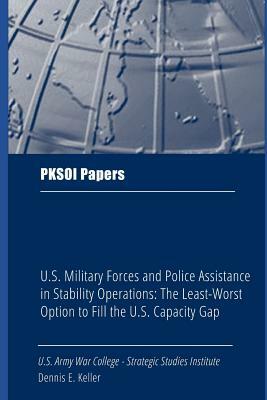 PKSOI Papers

U.S. Military Forces and Police Assistance in Stability Operations: The Least-Worst Option to Fill the U.S. Capacity Gap

U.S. Army War College - Strategic Studies Institute
Dennis E. Keller